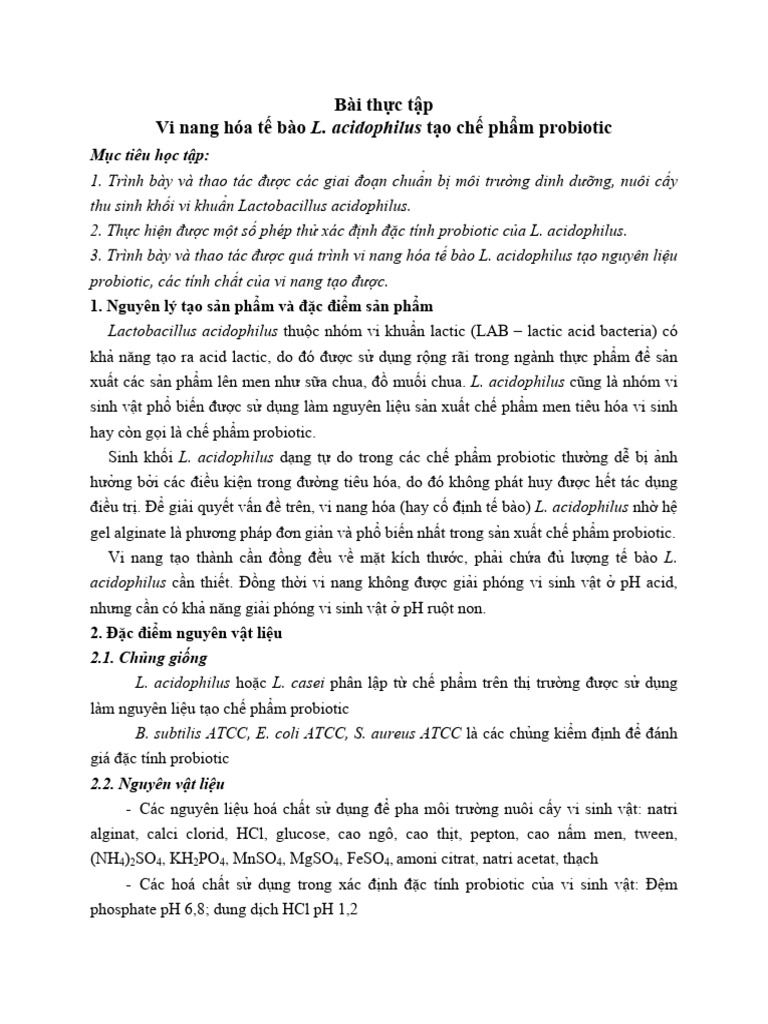 Bài thực tập
Vi nang hóa tế bào L. acidophilus tạo chế phẩm probiotic

Mục tiêu học tập:
1. Trình bày và thao tác được các giai đoạn chuẩn bị môi trường dinh dưỡng, nuôi cấy thu sinh khối vi khuẩn Lactobacillus acidophilus.
2. Thực hiện được một số phép thử xác định đặc tính probiotic của L. acidophilus.
3. Trình bày và thao tác được quá trình vi nang hóa tế bào L. acidophilus tạo nguyên liệu probiotic, các tính chất của vi nang tạo được.

1. Nguyên lý tạo sản phẩm và đặc điểm sản phẩm
Lactobacillus acidophilus thuộc nhóm vi khuẩn lactic (LAB – lactic acid bacteria) có khả năng tạo ra acid lactic, do đó được sử dụng rộng rãi trong ngành thực phẩm để sản xuất các sản phẩm lên men như sữa chua, đồ muối chua. L. acidophilus cũng là nhóm vi sinh vật phổ biến được sử dụng làm nguyên liệu sản xuất chế phẩm men tiêu hóa vi sinh hay còn gọi là chế phẩm probiotic.

Sinh khối L. acidophilus dạng tự do trong các chế phẩm probiotic thường dễ bị ảnh hưởng bởi các điều kiện trong đường tiêu hóa, do đó không phát huy được hết tác dụng điều trị. Để giải quyết vấn đề trên, vi nang hóa (hay cố định tế bào) L. acidophilus nhờ hệ gel alginate là phương pháp đơn giản và phổ biến nhất trong sản xuất chế phẩm probiotic.

Vi nang tạo thành cần đồng đều về mặt kích thước, phải chứa đủ lượng tế bào L. acidophilus cần thiết. Đồng thời vi nang không được giải phóng vi sinh vật ở pH acid, nhưng cần có khả năng giải phóng vi sinh vật ở pH ruột non.

2. Đặc điểm nguyên vật liệu
2.1. Chủng giống
L. acidophilus hoặc L. casei phân lập từ chế phẩm trên thị trường được sử dụng làm nguyên liệu tạo chế phẩm probiotic

B. subtilis ATCC, E. coli ATCC, S. aureus ATCC là các chủng kiểm định để đánh giá đặc tính probiotic

2.2. Nguyên vật liệu
- Các nguyên liệu hoá chất sử dụng để pha môi trường nuôi cấy vi sinh vật: natri alginat, calci clorid, HCl, glucose, cao ngô, cao thịt, pepton, cao nấm men, tween, $(NH_4)_2SO_4$, $KH_2PO_4$, $MnSO_4$, $MgSO_4$, $FeSO_4$, amoni citrat, natri acetat, thạch
- Các hoá chất sử dụng trong xác định đặc tính probiotic của vi sinh vật: Đệm phosphate pH 6,8; dung dịch HCl pH 1,2